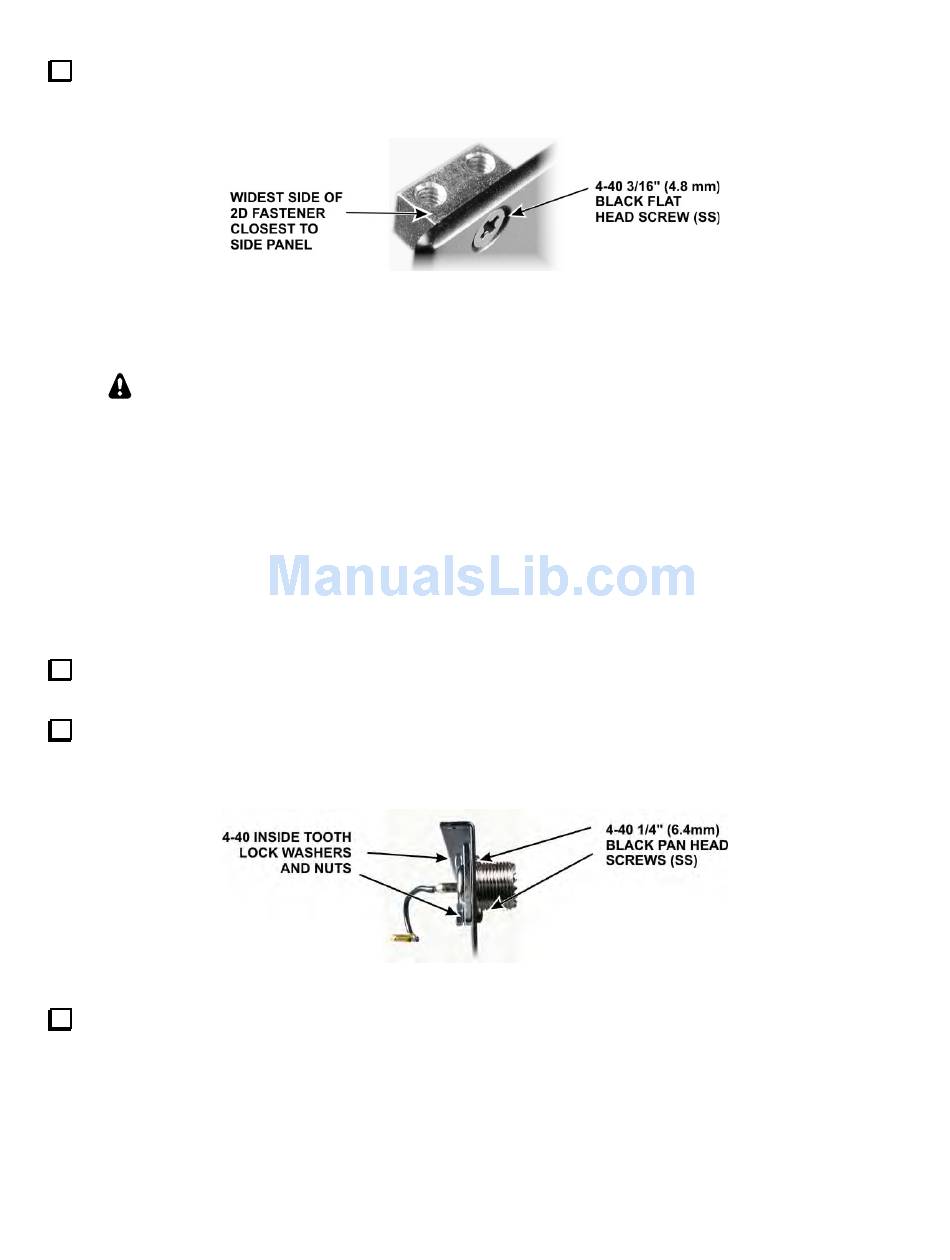 WIDEST SIDE OF 2D FASTENER CLOSEST TO SIDE PANEL

4-40 3/16" (4.8 mm) BLACK FLAT HEAD SCREW (SS)

ManualsLib.com

4-40 INSIDE TOOTH LOCK WASHERS AND NUTS

4-40 1/4" (6.4mm) BLACK PAN HEAD SCREWS (SS)